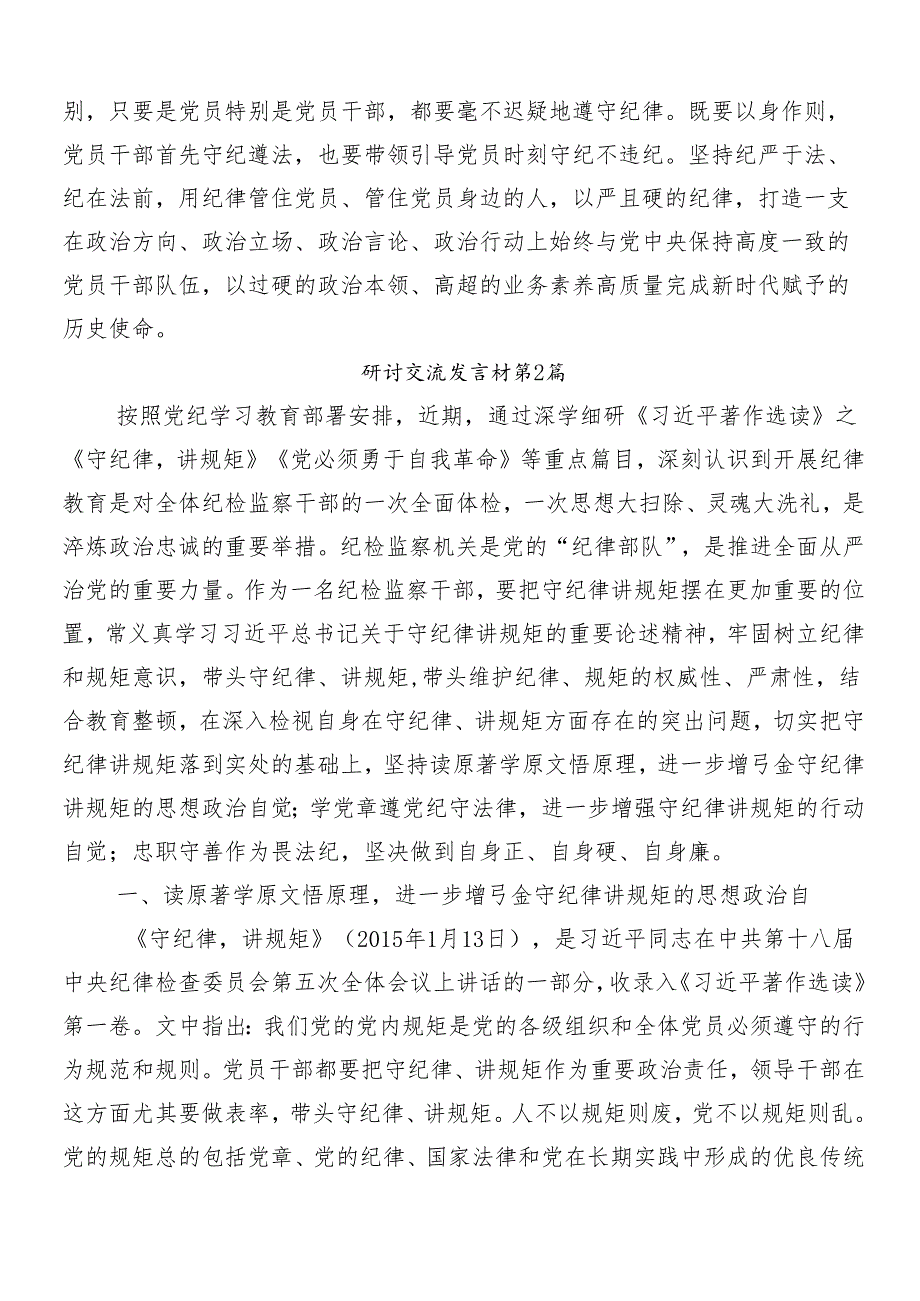 别，只要是党员特别是党员干部，都要毫不迟疑地遵守纪律。既要以身作则，党员干部首先守纪遵法，也要带领引导党员时刻守纪不违纪。坚持纪严于法、纪在法前，用纪律管住党员、管住党员身边的人，以严且硬的纪律，打造一支在政治方向、政治立场、政治言论、政治行动上始终与党中央保持高度一致的党员干部队伍，以过硬的政治本领、高超的业务素养高质量完成新时代赋予的历史使命。

研讨交流发言材第2篇

按照党纪学习教育部署安排，近期，通过深学细研《习近平著作选读》之《守纪律，讲规矩》《党必须勇于自我革命》等重点篇目，深刻认识到开展纪律教育是对全体纪检监察干部的一次全面体检，一次思想大扫除、灵魂大洗礼，是淬炼政治忠诚的重要举措。纪检监察机关是党的“纪律部队”，是推进全面从严治党的重要力量。作为一名纪检监察干部，要把守纪律讲规矩摆在更加重要的位置，常义真学习习近平总书记关于守纪律讲规矩的重要论述精神，牢固树立纪律和规矩意识，带头守纪律、讲规矩,带头维护纪律、规矩的权威性、严肃性，结合教育整顿，在深入检视自身在守纪律、讲规矩方面存在的突出问题，切实把守纪律讲规矩落到实处的基础上，坚持读原著学原文悟原理，进一步增弓金守纪律讲规矩的思想政治自觉；学党章遵党纪守法律，进一步增强守纪律讲规矩的行动自觉；忠职守善作为畏法纪，坚决做到自身正、自身硬、自身廉。

一、读原著学原文悟原理，进一步增弓金守纪律讲规矩的思想政治自

《守纪律，讲规矩》（2015年1月13日），是习近平同志在中共第十八届中央纪律检查委员会第五次全体会议上讲话的一部分，收录入《习近平著作选读》第一卷。文中指出：我们党的党内规矩是党的各级组织和全体党员必须遵守的行为规范和规则。党员干部都要把守纪律、讲规矩作为重要政治责任，领导干部在这方面尤其要做表率，带头守纪律、讲规矩。人不以规矩则废，党不以规矩则乱。党的规矩总的包括党章、党的纪律、国家法律和党在长期实践中形成的优良传统